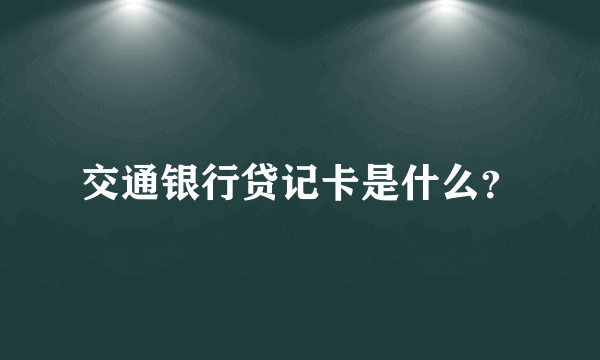 交通银行贷记卡是什么?